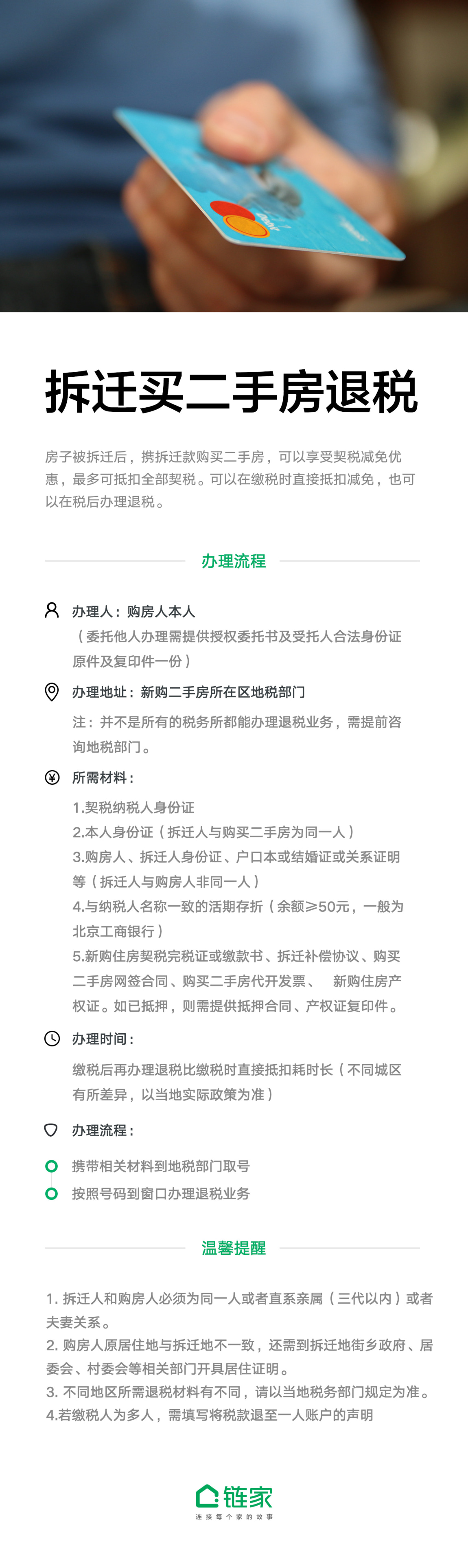 拆迁买二手房退税

房子被拆迁后，携拆迁款购买二手房，可以享受契税减免优惠，最多可抵扣全部契税。可以在缴税时直接抵扣减免，也可以在税后办理退税。

办理流程

办理人：购房人本人
（委托他人办理需提供授权委托书及受托人合法身份证原件及复印件一份）

办理地址：新购二手房所在区地税部门
注：并不是所有的税务所都能办理退税业务，需提前咨询地税部门。

所需材料：
1.契税纳税人身份证
2.本人身份证（拆迁人与购买二手房为同一人）
3.购房人、拆迁人身份证、户口本或结婚证或关系证明等（拆迁人与购房人非同一人）
4.与纳税人名称一致的活期存折（余额≥50元，一般为北京工商银行）
5.新购住房契税完税证或缴款书、拆迁补偿协议、购买二手房网签合同、购买二手房代开发票、 新购住房产权证。如已抵押，则需提供抵押合同、产权证复印件。

办理时间：
缴税后再办理退税比缴税时直接抵扣耗时长（不同城区有所差异，以当地实际政策为准）

办理流程：
携带相关材料到地税部门取号
按照号码到窗口办理退税业务

温馨提醒

1. 拆迁人和购房人必须为同一人或者直系亲属（三代以内）或者夫妻关系。
2. 购房人原居住地与拆迁地不一致，还需到拆迁地街乡政府、居委会、村委会等相关部门开具居住证明。
3. 不同地区所需退税材料有不同，请以当地税务部门规定为准。
4.若缴税人为多人，需填写将税款退至一人账户的声明

链家
连接每个家的故事